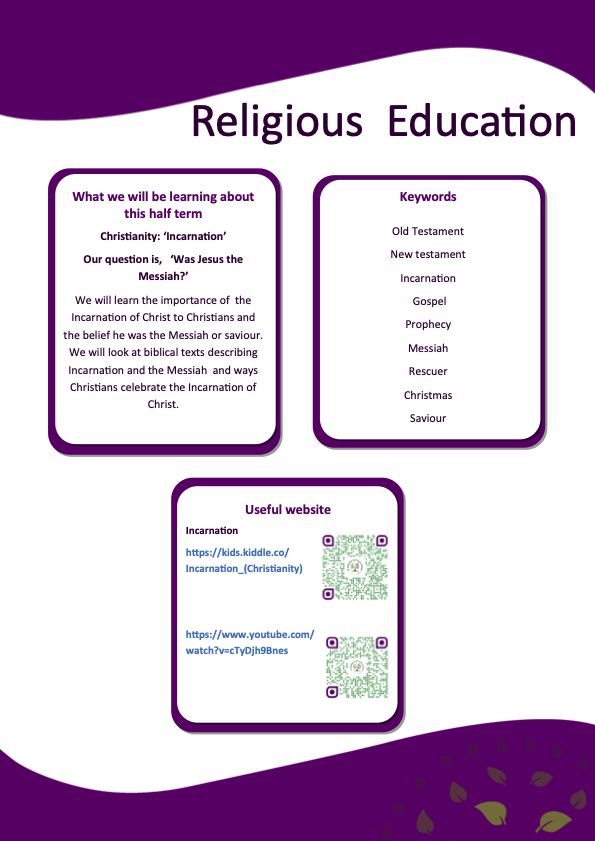 Religious Education

What we will be learning about this half term

Christianity: 'Incarnation'

Our question is, 'Was Jesus the Messiah?'

We will learn the importance of the Incarnation of Christ to Christians and the belief he was the Messiah or saviour. We will look at biblical texts describing Incarnation and the Messiah and ways Christians celebrate the Incarnation of Christ.

Keywords

Old Testament

New testament

Incarnation

Gospel

Prophecy

Messiah

Rescuer

Christmas

Saviour

Useful website

Incarnation

https://kids.kiddle.co/Incarnation_(Christianity)

https://www.youtube.com/watch?v=cTyDjh9Bnes